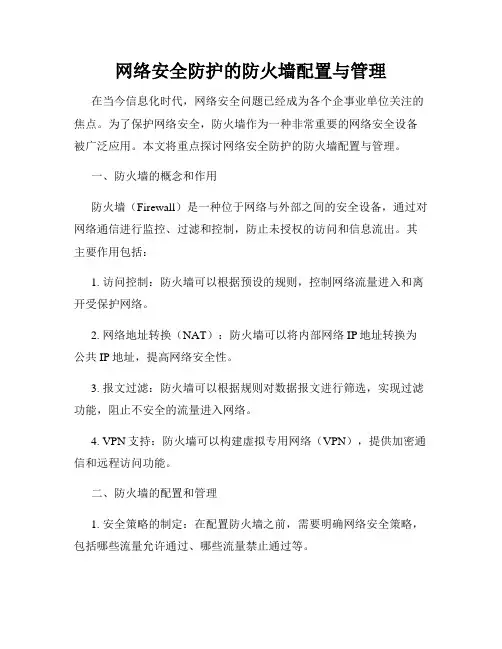 网络安全防护的防火墙配置与管理

在当今信息化时代，网络安全问题已经成为各个企事业单位关注的焦点。为了保护网络安全，防火墙作为一种非常重要的网络安全设备被广泛应用。本文将重点探讨网络安全防护的防火墙配置与管理。

一、防火墙的概念和作用

防火墙（Firewall）是一种位于网络与外部之间的安全设备，通过对网络通信进行监控、过滤和控制，防止未授权的访问和信息流出。其主要作用包括：

1. 访问控制：防火墙可以根据预设的规则，控制网络流量进入和离开受保护网络。

2. 网络地址转换（NAT）：防火墙可以将内部网络 IP 地址转换为公共 IP 地址，提高网络安全性。

3. 报文过滤：防火墙可以根据规则对数据报文进行筛选，实现过滤功能，阻止不安全的流量进入网络。

4. VPN 支持：防火墙可以构建虚拟专用网络（VPN），提供加密通信和远程访问功能。

二、防火墙的配置和管理

1. 安全策略的制定：在配置防火墙之前，需要明确网络安全策略，包括哪些流量允许通过、哪些流量禁止通过等。